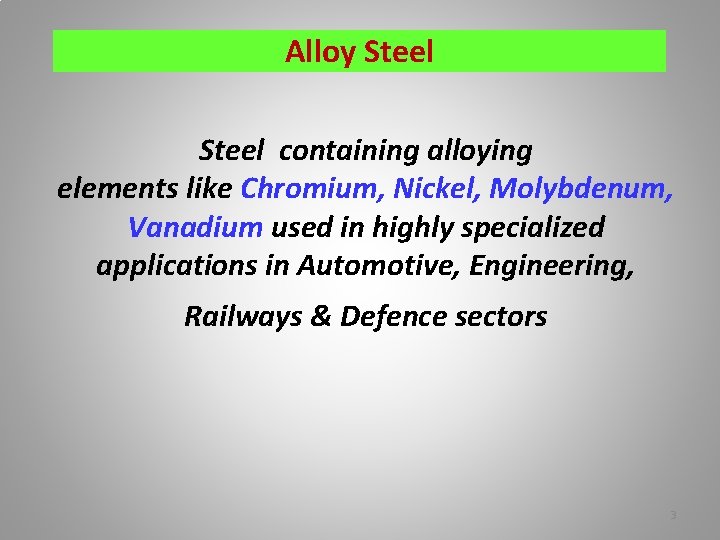 Alloy Steel

Steel containing alloying elements like Chromium, Nickel, Molybdenum, Vanadium used in highly specialized applications in Automotive, Engineering,

Railways & Defence sectors

3